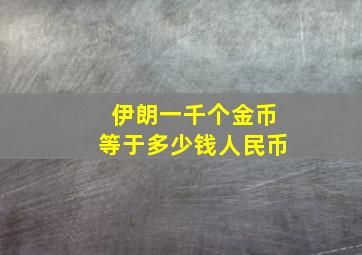 伊朗一千个金币
等于多少钱人民币